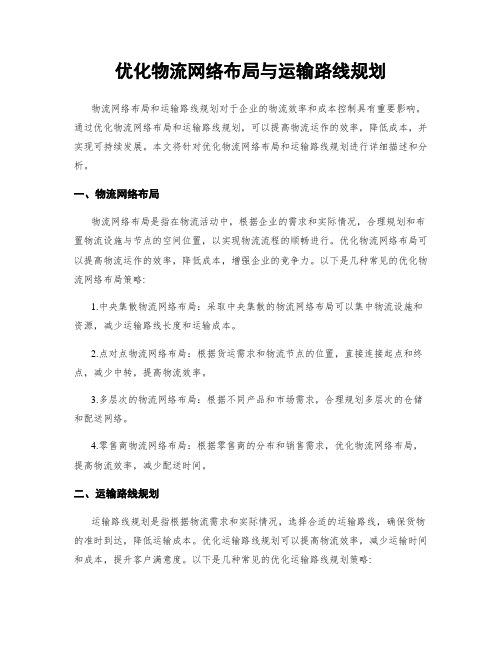 优化物流网络布局与运输路线规划

物流网络布局和运输路线规划对于企业的物流效率和成本控制具有重要影响。通过优化物流网络布局和运输路线规划，可以提高物流运作的效率，降低成本，并实现可持续发展。本文将针对优化物流网络布局和运输路线规划进行详细描述和分析。

一、物流网络布局

物流网络布局是指在物流活动中，根据企业的需求和实际情况，合理规划和布置物流设施与节点的空间位置，以实现物流流程的顺畅进行。优化物流网络布局可以提高物流运作的效率，降低成本，增强企业的竞争力。以下是几种常见的优化物流网络布局策略：

1.中央集散物流网络布局：采取中央集散的物流网络布局可以集中物流设施和资源，减少运输路线长度和运输成本。

2.点对点物流网络布局：根据货运需求和物流节点的位置，直接连接起点和终点，减少中转，提高物流效率。

3.多层次的物流网络布局：根据不同产品和市场需求，合理规划多层次的仓储和配送网络。

4.零售商物流网络布局：根据零售商的分布和销售需求，优化物流网络布局，提高物流效率，减少配送时间。

二、运输路线规划

运输路线规划是指根据物流需求和实际情况，选择合适的运输路线，确保货物的准时到达，降低运输成本。优化运输路线规划可以提高物流效率，减少运输时间和成本，提升客户满意度。以下是几种常见的优化运输路线规划策略：